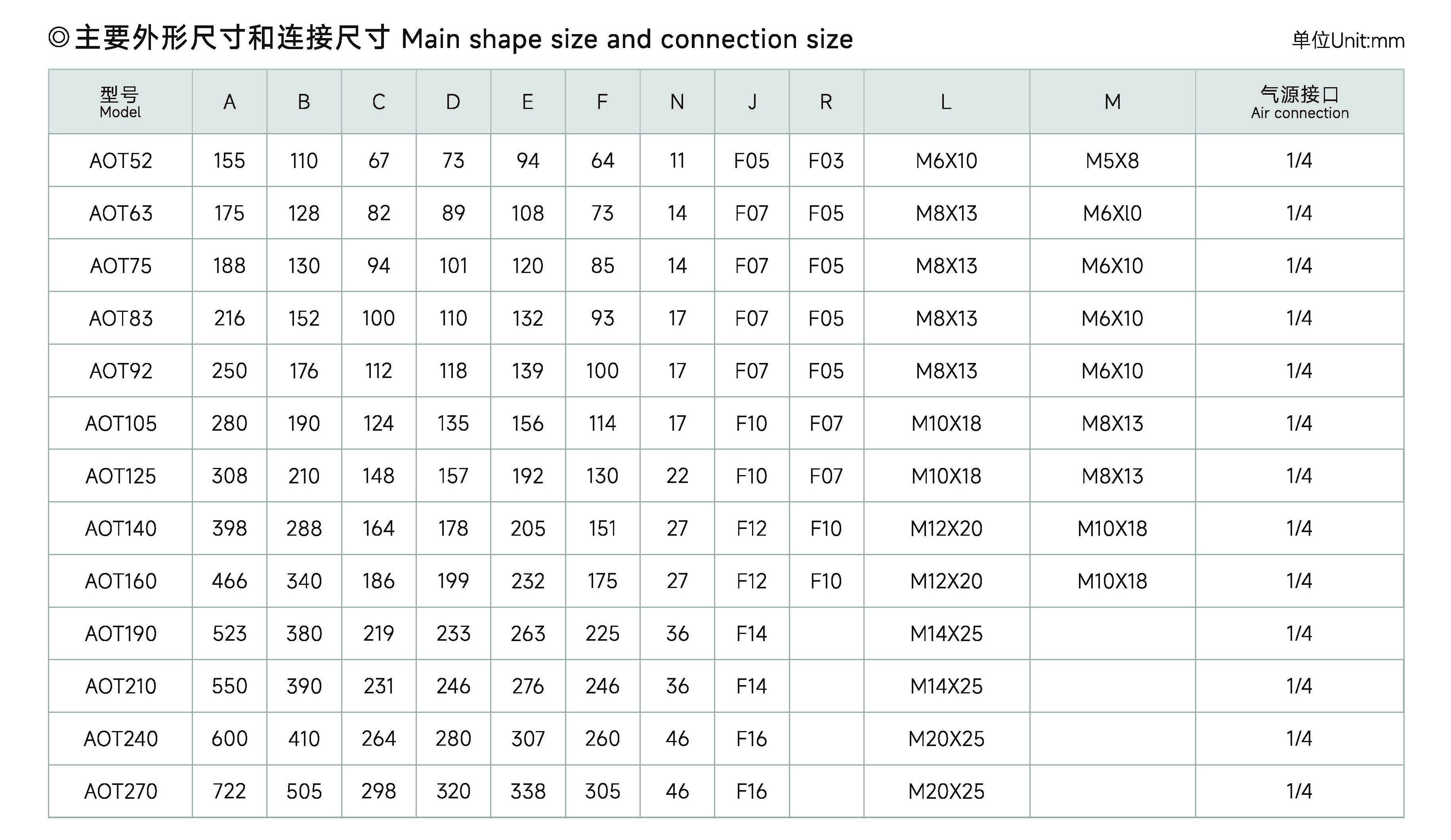 ◎主要外形尺寸和连接尺寸 Main shape size and connection size

单位Unit:mm

| 型号 Model | A | B | C | D | E | F | N | J | R | L | M | 气源接口 Air connection |
|---|---|---|---|---|---|---|---|---|---|---|---|---|
| AOT52 | 155 | 110 | 67 | 73 | 94 | 64 | 11 | F05 | F03 | M6X10 | M5X8 | 1/4 |
| AOT63 | 175 | 128 | 82 | 89 | 108 | 73 | 14 | F07 | F05 | M8X13 | M6Xl0 | 1/4 |
| AOT75 | 188 | 130 | 94 | 101 | 120 | 85 | 14 | F07 | F05 | M8X13 | M6X10 | 1/4 |
| AOT83 | 216 | 152 | 100 | 110 | 132 | 93 | 17 | F07 | F05 | M8X13 | M6X10 | 1/4 |
| AOT92 | 250 | 176 | 112 | 118 | 139 | 100 | 17 | F07 | F05 | M8X13 | M6X10 | 1/4 |
| AOT105 | 280 | 190 | 124 | 135 | 156 | 114 | 17 | F10 | F07 | M10X18 | M8X13 | 1/4 |
| AOT125 | 308 | 210 | 148 | 157 | 192 | 130 | 22 | F10 | F07 | M10X18 | M8X13 | 1/4 |
| AOT140 | 398 | 288 | 164 | 178 | 205 | 151 | 27 | F12 | F10 | M12X20 | M10X18 | 1/4 |
| AOT160 | 466 | 340 | 186 | 199 | 232 | 175 | 27 | F12 | F10 | M12X20 | M10X18 | 1/4 |
| AOT190 | 523 | 380 | 219 | 233 | 263 | 225 | 36 | F14 | | M14X25 | | 1/4 |
| AOT210 | 550 | 390 | 231 | 246 | 276 | 246 | 36 | F14 | | M14X25 | | 1/4 |
| AOT240 | 600 | 410 | 264 | 280 | 307 | 260 | 46 | F16 | | M20X25 | | 1/4 |
| AOT270 | 722 | 505 | 298 | 320 | 338 | 305 | 46 | F16 | | M20X25 | | 1/4 |